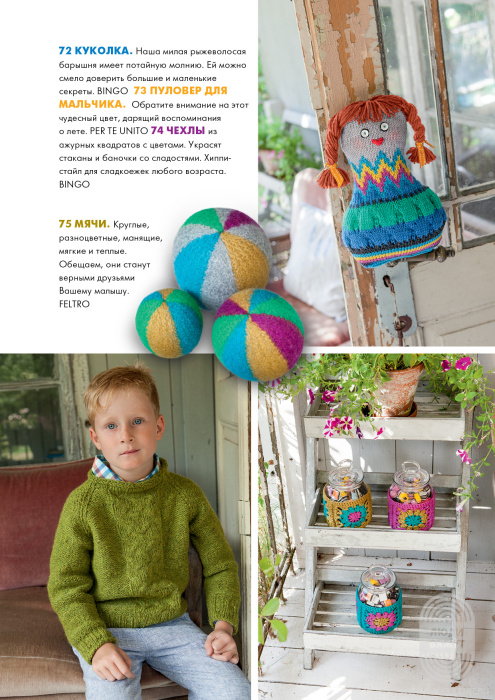 72 КУКОЛКА. Наша милая рыжеволосая барышня имеет потайную молнию. Ей можно смело доверить большие и маленькие секреты. BINGO 73 ПУЛОВЕР ДЛЯ МАЛЬЧИКА. Обратите внимание на этот чудесный цвет, дарящий воспоминания о лете. PER TE UNITO 74 ЧЕХЛЫ из ажурных квадратов с цветами. Украсят стаканы и баночки со сладостями. Хиппи-стайл для сладкоежек любого возраста. BINGO

75 МЯЧИ. Круглые, разноцветные, манящие, мягкие и теплые. Обещаем, они станут верными друзьями Вашему малышу. FELTRO